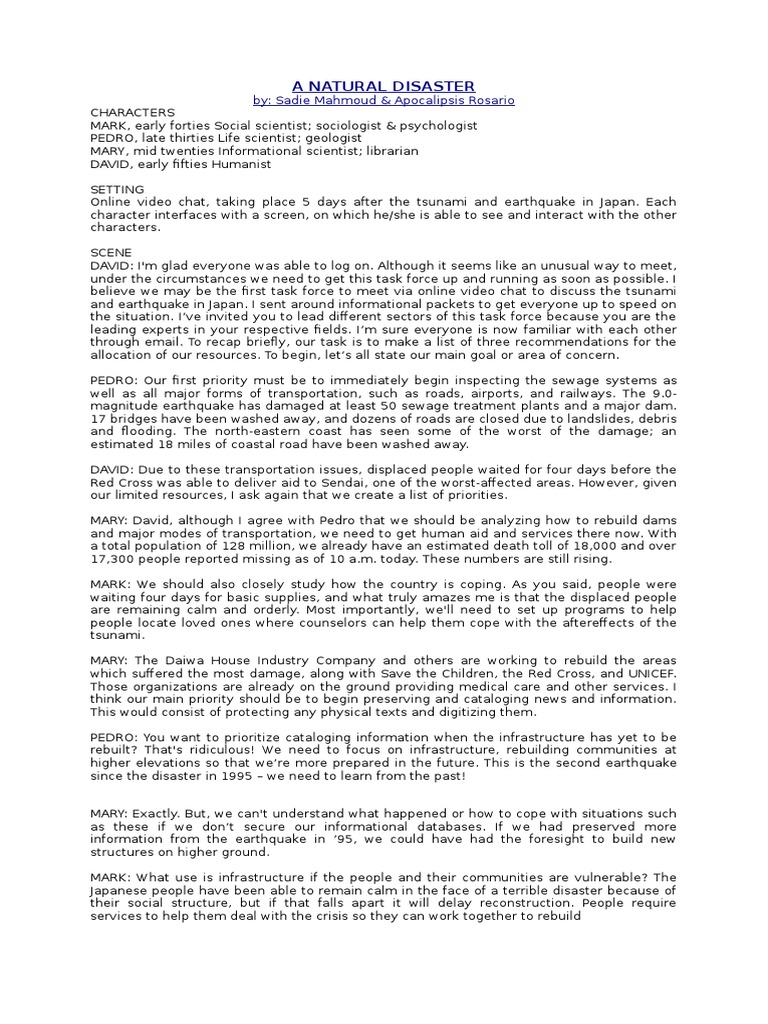 A NATURAL DISASTER
by: Sadie Mahmoud & Apocalipsis Rosario

CHARACTERS
MARK, early forties Social scientist; sociologist & psychologist
PEDRO, late thirties Life scientist; geologist
MARY, mid twenties Informational scientist; librarian
DAVID, early fifties Humanist

SETTING
Online video chat, taking place 5 days after the tsunami and earthquake in Japan. Each character interfaces with a screen, on which he/she is able to see and interact with the other characters.

SCENE
DAVID: I'm glad everyone was able to log on. Although it seems like an unusual way to meet, under the circumstances we need to get this task force up and running as soon as possible. I believe we may be the first task force to meet via online video chat to discuss the tsunami and earthquake in Japan. I sent around informational packets to get everyone up to speed on the situation. I've invited you to lead different sectors of this task force because you are the leading experts in your respective fields. I'm sure everyone is now familiar with each other through email. To recap briefly, our task is to make a list of three recommendations for the allocation of our resources. To begin, let's all state our main goal or area of concern.

PEDRO: Our first priority must be to immediately begin inspecting the sewage systems as well as all major forms of transportation, such as roads, airports, and railways. The 9.0-magnitude earthquake has damaged at least 50 sewage treatment plants and a major dam. 17 bridges have been washed away, and dozens of roads are closed due to landslides, debris and flooding. The north-eastern coast has seen some of the worst of the damage; an estimated 18 miles of coastal road have been washed away.

DAVID: Due to these transportation issues, displaced people waited for four days before the Red Cross was able to deliver aid to Sendai, one of the worst-affected areas. However, given our limited resources, I ask again that we create a list of priorities.

MARY: David, although I agree with Pedro that we should be analyzing how to rebuild dams and major modes of transportation, we need to get human aid and services there now. With a total population of 128 million, we already have an estimated death toll of 18,000 and over 17,300 people reported missing as of 10 a.m. today. These numbers are still rising.

MARK: We should also closely study how the country is coping. As you said, people were waiting four days for basic supplies, and what truly amazes me is that the displaced people are remaining calm and orderly. Most importantly, we'll need to set up programs to help people locate loved ones where counselors can help them cope with the aftereffects of the tsunami.

MARY: The Daiwa House Industry Company and others are working to rebuild the areas which suffered the most damage, along with Save the Children, the Red Cross, and UNICEF. Those organizations are already on the ground providing medical care and other services. I think our main priority should be to begin preserving and cataloging news and information. This would consist of protecting any physical texts and digitizing them.

PEDRO: You want to prioritize cataloging information when the infrastructure has yet to be rebuilt? That's ridiculous! We need to focus on infrastructure, rebuilding communities at higher elevations so that we're more prepared in the future. This is the second earthquake since the disaster in 1995 – we need to learn from the past!

MARY: Exactly. But, we can't understand what happened or how to cope with situations such as these if we don't secure our informational databases. If we had preserved more information from the earthquake in '95, we could have had the foresight to build new structures on higher ground.

MARK: What use is infrastructure if the people and their communities are vulnerable? The Japanese people have been able to remain calm in the face of a terrible disaster because of their social structure, but if that falls apart it will delay reconstruction. People require services to help them deal with the crisis so they can work together to rebuild